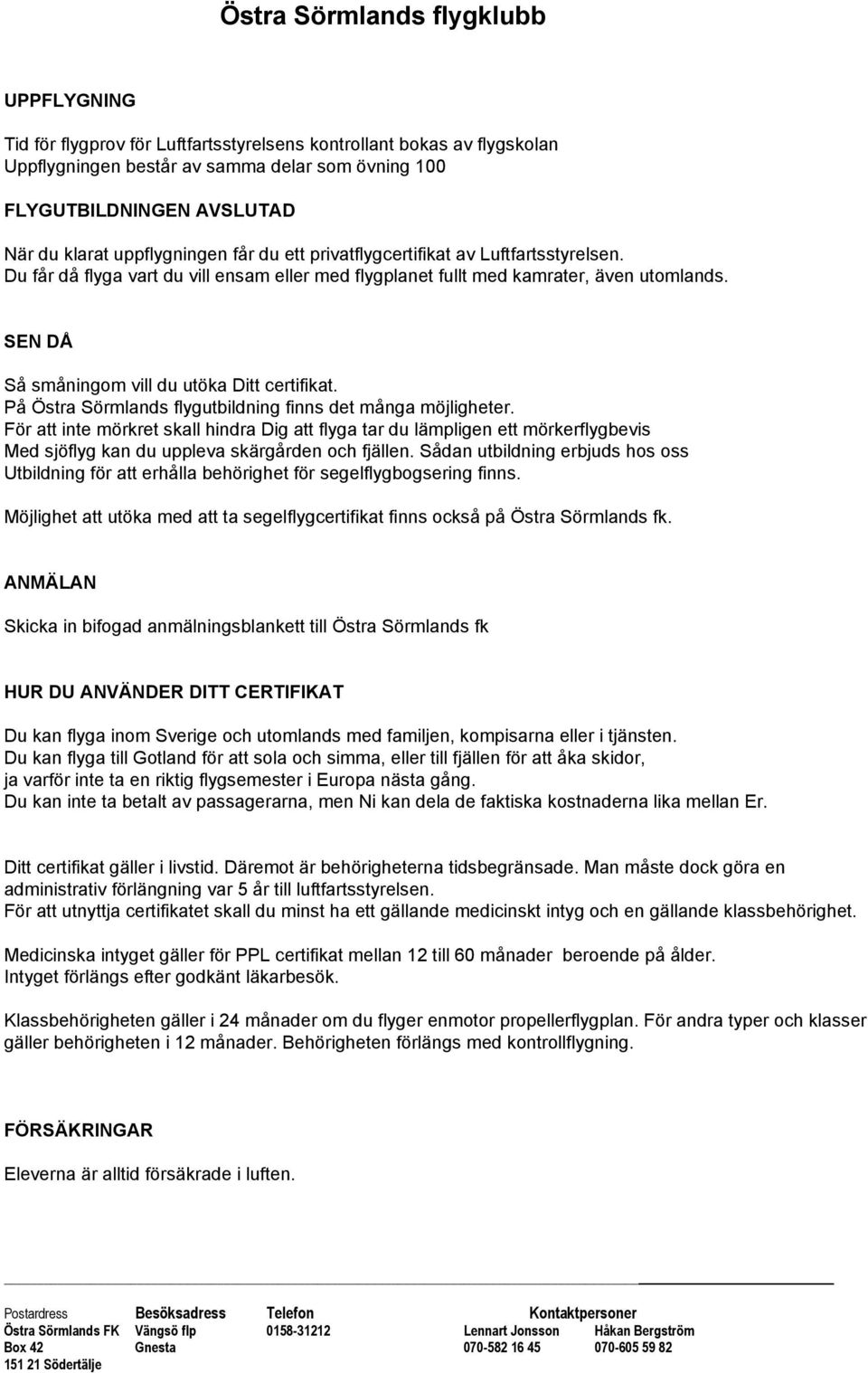 Östra Sörmlands flygklubb

UPPFLYGNING

Tid för flygprov för Luftfartsstyrelsens kontrollant bokas av flygskolan
Uppflygningen består av samma delar som övning 100

FLYGUTBILDNINGEN AVSLUTAD

När du klarat uppflygningen får du ett privatflygcertifikat av Luftfartsstyrelsen.
Du får då flyga vart du vill ensam eller med flygplanet fullt med kamrater, även utomlands.

SEN DÅ

Så småningom vill du utöka Ditt certifikat.
På Östra Sörmlands flygutbildning finns det många möjligheter.
För att inte mörkret skall hindra Dig att flyga tar du lämpligen ett mörkerflygbevis
Med sjöflyg kan du uppleva skärgården och fjällen. Sådan utbildning erbjuds hos oss
Utbildning för att erhålla behörighet för segelflygbogsering finns.

Möjlighet att utöka med att ta segelflygcertifikat finns också på Östra Sörmlands fk.

ANMÄLAN

Skicka in bifogad anmälningsblankett till Östra Sörmlands fk

HUR DU ANVÄNDER DITT CERTIFIKAT

Du kan flyga inom Sverige och utomlands med familjen, kompisarna eller i tjänsten.
Du kan flyga till Gotland för att sola och simma, eller till fjällen för att åka skidor,
ja varför inte ta en riktig flygsemester i Europa nästa gång.
Du kan inte ta betalt av passagerarna, men Ni kan dela de faktiska kostnaderna lika mellan Er.

Ditt certifikat gäller i livstid. Däremot är behörigheterna tidsbegränsade. Man måste dock göra en administrativ förlängning var 5 år till luftfartsstyrelsen.
För att utnyttja certifikatet skall du minst ha ett gällande medicinskt intyg och en gällande klassbehörighet.

Medicinska intyget gäller för PPL certifikat mellan 12 till 60 månader beroende på ålder.
Intyget förlängs efter godkänt läkarbesök.

Klassbehörigheten gäller i 24 månader om du flyger enmotor propellerflygplan. För andra typer och klasser gäller behörigheten i 12 månader. Behörigheten förlängs med kontrollflygning.

FÖRSÄKRINGAR

Eleverna är alltid försäkrade i luften.

| Postardress | Besöksadress | Telefon | Kontaktpersoner | |
|---|---|---|---|---|
| Östra Sörmlands FK | Vängsö flp | 0158-31212 | Lennart Jonsson | Håkan Bergström |
| Box 42 | Gnesta | | 070-582 16 45 | 070-605 59 82 |
| 151 21 Södertälje | | | | |